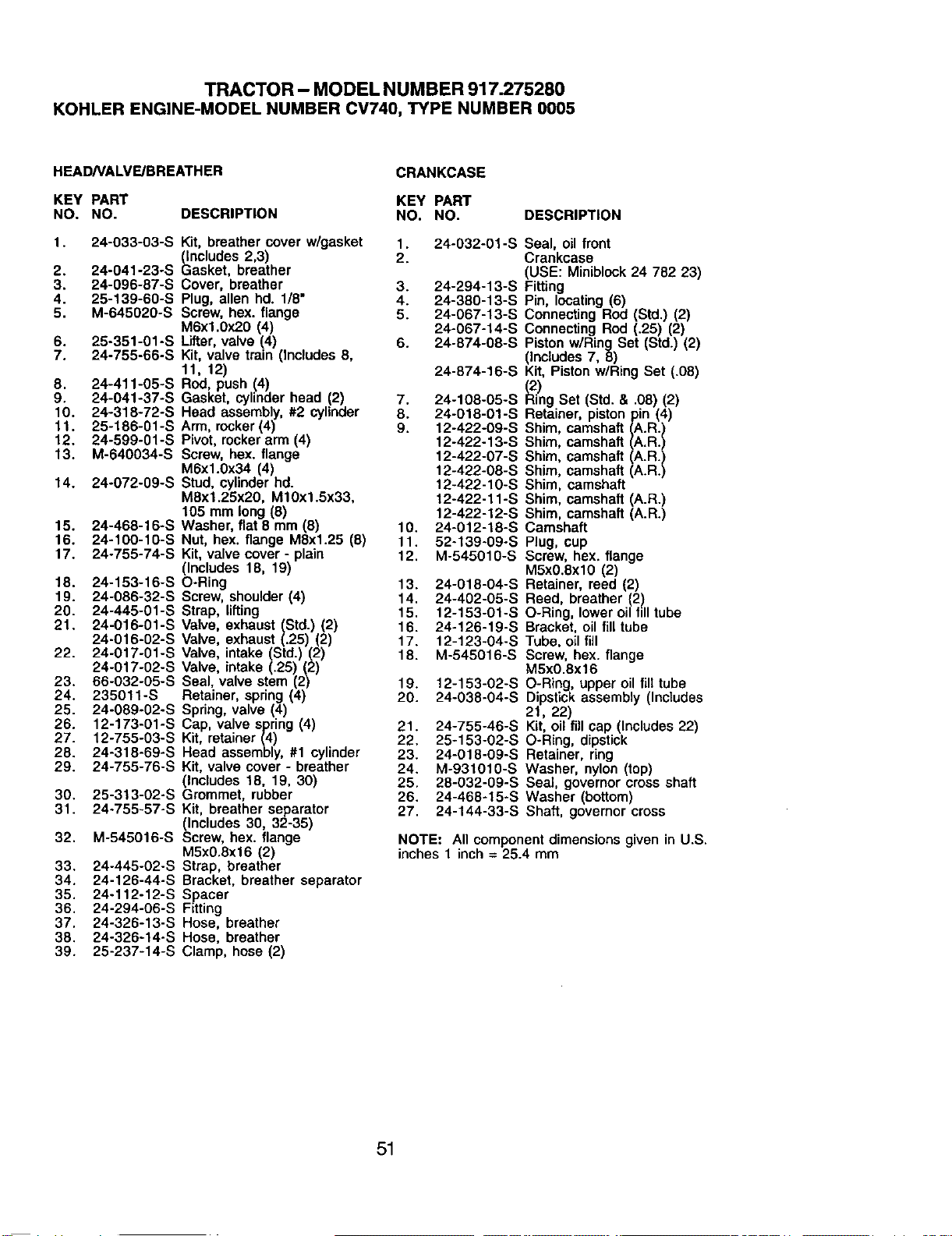 TRACTOR – MODEL NUMBER 917.275280
KOHLER ENGINE-MODEL NUMBER CV740, TYPE NUMBER 0005

HEAD/VALVE/BREATHER

| KEY NO. | PART NO. | DESCRIPTION |
|---|---|---|
| 1. | 24-033-03-S | Kit, breather cover w/gasket (Includes 2,3) |
| 2. | 24-041-23-S | Gasket, breather |
| 3. | 24-096-87-S | Cover, breather |
| 4. | 25-139-60-S | Plug, allen hd. 1/8" |
| 5. | M-645020-S | Screw, hex. flange M6x1.0x20 (4) |
| 6. | 25-351-01-S | Lifter, valve (4) |
| 7. | 24-755-66-S | Kit, valve train (Includes 8, 11, 12) |
| 8. | 24-411-05-S | Rod, push (4) |
| 9. | 24-041-37-S | Gasket, cylinder head (2) |
| 10. | 24-318-72-S | Head assembly, #2 cylinder |
| 11. | 25-186-01-S | Arm, rocker (4) |
| 12. | 24-599-01-S | Pivot, rocker arm (4) |
| 13. | M-640034-S | Screw, hex. flange M6x1.0x34 (4) |
| 14. | 24-072-09-S | Stud, cylinder hd. M8x1.25x20, M10x1.5x33, 105 mm long (8) |
| 15. | 24-468-16-S | Washer, flat 8 mm (8) |
| 16. | 24-100-10-S | Nut, hex. flange M8x1.25 (8) |
| 17. | 24-755-74-S | Kit, valve cover - plain (Includes 18, 19) |
| 18. | 24-153-16-S | O-Ring |
| 19. | 24-086-32-S | Screw, shoulder (4) |
| 20. | 24-445-01-S | Strap, lifting |
| 21. | 24-016-01-S | Valve, exhaust (Std.) (2) |
| | 24-016-02-S | Valve, exhaust (.25) (2) |
| 22. | 24-017-01-S | Valve, intake (Std.) (2) |
| | 24-017-02-S | Valve, intake (.25) (2) |
| 23. | 66-032-05-S | Seal, valve stem (2) |
| 24. | 235011-S | Retainer, spring (4) |
| 25. | 24-089-02-S | Spring, valve (4) |
| 26. | 12-173-01-S | Cap, valve spring (4) |
| 27. | 12-755-03-S | Kit, retainer (4) |
| 28. | 24-318-69-S | Head assembly, #1 cylinder |
| 29. | 24-755-76-S | Kit, valve cover - breather (Includes 18, 19, 30) |
| 30. | 25-313-02-S | Grommet, rubber |
| 31. | 24-755-57-S | Kit, breather separator (Includes 30, 32-35) |
| 32. | M-545016-S | Screw, hex. flange M5x0.8x16 (2) |
| 33. | 24-445-02-S | Strap, breather |
| 34. | 24-126-44-S | Bracket, breather separator |
| 35. | 24-112-12-S | Spacer |
| 36. | 24-294-06-S | Fitting |
| 37. | 24-326-13-S | Hose, breather |
| 38. | 24-326-14-S | Hose, breather |
| 39. | 25-237-14-S | Clamp, hose (2) |

CRANKCASE

| KEY NO. | PART NO. | DESCRIPTION |
|---|---|---|
| 1. | 24-032-01-S | Seal, oil front |
| 2. | | Crankcase (USE: Miniblock 24 782 23) |
| 3. | 24-294-13-S | Fitting |
| 4. | 24-380-13-S | Pin, locating (6) |
| 5. | 24-067-13-S | Connecting Rod (Std.) (2) |
| | 24-067-14-S | Connecting Rod (.25) (2) |
| 6. | 24-874-08-S | Piston w/Ring Set (Std.) (2) (Includes 7, 8) |
| | 24-874-16-S | Kit, Piston w/Ring Set (.08) (2) |
| 7. | 24-108-05-S | Ring Set (Std. & .08) (2) |
| 8. | 24-018-01-S | Retainer, piston pin (4) |
| 9. | 12-422-09-S | Shim, camshaft (A.R.) |
| | 12-422-13-S | Shim, camshaft (A.R.) |
| | 12-422-07-S | Shim, camshaft (A.R.) |
| | 12-422-08-S | Shim, camshaft (A.R.) |
| | 12-422-10-S | Shim, camshaft |
| | 12-422-11-S | Shim, camshaft (A.R.) |
| | 12-422-12-S | Shim, camshaft (A.R.) |
| 10. | 24-012-18-S | Camshaft |
| 11. | 52-139-09-S | Plug, cup |
| 12. | M-545010-S | Screw, hex. flange M5x0.8x10 (2) |
| 13. | 24-018-04-S | Retainer, reed (2) |
| 14. | 24-402-05-S | Reed, breather (2) |
| 15. | 12-153-01-S | O-Ring, lower oil fill tube |
| 16. | 24-126-19-S | Bracket, oil fill tube |
| 17. | 12-123-04-S | Tube, oil fill |
| 18. | M-545016-S | Screw, hex. flange M5x0.8x16 |
| 19. | 12-153-02-S | O-Ring, upper oil fill tube |
| 20. | 24-038-04-S | Dipstick assembly (Includes 21, 22) |
| 21. | 24-755-46-S | Kit, oil fill cap (Includes 22) |
| 22. | 25-153-02-S | O-Ring, dipstick |
| 23. | 24-018-09-S | Retainer, ring |
| 24. | M-931010-S | Washer, nylon (top) |
| 25. | 28-032-09-S | Seal, governor cross shaft |
| 26. | 24-468-15-S | Washer (bottom) |
| 27. | 24-144-33-S | Shaft, governor cross |

NOTE: All component dimensions given in U.S. inches 1 inch = 25.4 mm

51